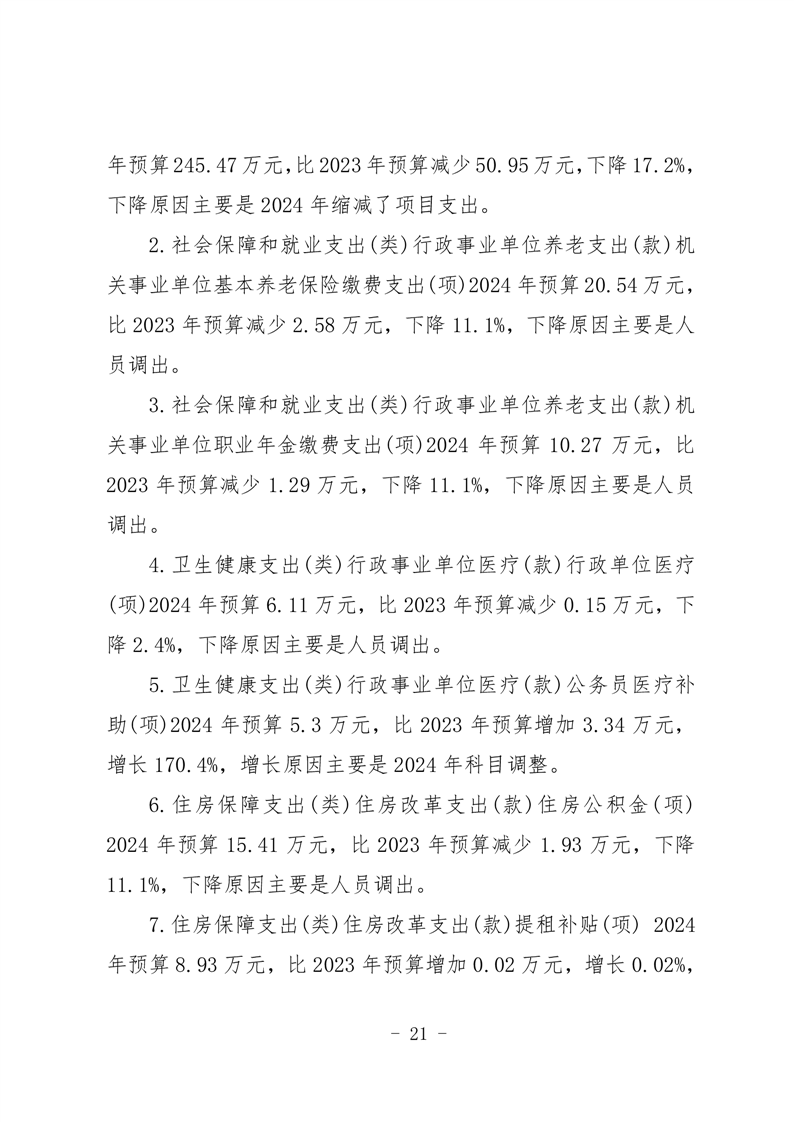 年预算245.47万元，比2023年预算减少50.95万元，下降17.2%，下降原因主要是2024年缩减了项目支出。

2.社会保障和就业支出(类)行政事业单位养老支出(款)机关事业单位基本养老保险缴费支出(项)2024年预算20.54万元，比2023年预算减少2.58万元，下降11.1%，下降原因主要是人员调出。

3.社会保障和就业支出(类)行政事业单位养老支出(款)机关事业单位职业年金缴费支出(项)2024年预算10.27万元，比2023年预算减少1.29万元，下降11.1%，下降原因主要是人员调出。

4.卫生健康支出(类)行政事业单位医疗(款)行政单位医疗(项)2024年预算6.11万元，比2023年预算减少0.15万元，下降2.4%，下降原因主要是人员调出。

5.卫生健康支出(类)行政事业单位医疗(款)公务员医疗补助(项)2024年预算5.3万元，比2023年预算增加3.34万元，增长170.4%，增长原因主要是2024年科目调整。

6.住房保障支出(类)住房改革支出(款)住房公积金(项)2024年预算15.41万元，比2023年预算减少1.93万元，下降11.1%，下降原因主要是人员调出。

7.住房保障支出(类)住房改革支出(款)提租补贴(项) 2024年预算8.93万元，比2023年预算增加0.02万元，增长0.02%，

- 21 -